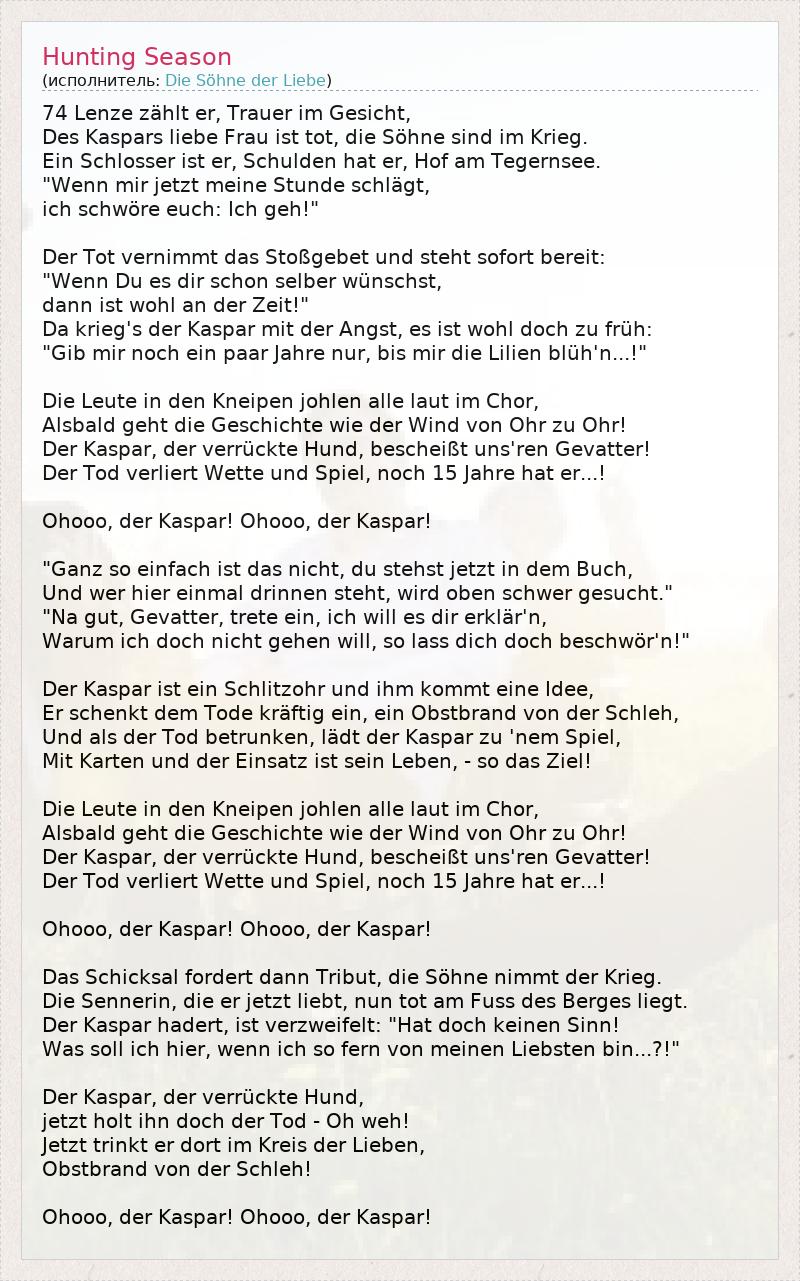 Hunting Season
(исполнитель: Die Söhne der Liebe)

74 Lenze zählt er, Trauer im Gesicht,
Des Kaspars liebe Frau ist tot, die Söhne sind im Krieg.
Ein Schlosser ist er, Schulden hat er, Hof am Tegernsee.
"Wenn mir jetzt meine Stunde schlägt,
ich schwöre euch: Ich geh!"

Der Tot vernimmt das Stoßgebet und steht sofort bereit:
"Wenn Du es dir schon selber wünschst,
dann ist wohl an der Zeit!"
Da krieg's der Kaspar mit der Angst, es ist wohl doch zu früh:
"Gib mir noch ein paar Jahre nur, bis mir die Lilien blüh'n...!"

Die Leute in den Kneipen johlen alle laut im Chor,
Alsbald geht die Geschichte wie der Wind von Ohr zu Ohr!
Der Kaspar, der verrückte Hund, bescheißt uns'ren Gevatter!
Der Tod verliert Wette und Spiel, noch 15 Jahre hat er...!

Ohooo, der Kaspar! Ohooo, der Kaspar!

"Ganz so einfach ist das nicht, du stehst jetzt in dem Buch,
Und wer hier einmal drinnen steht, wird oben schwer gesucht."
"Na gut, Gevatter, trete ein, ich will es dir erklär'n,
Warum ich doch nicht gehen will, so lass dich doch beschwör'n!"

Der Kaspar ist ein Schlitzohr und ihm kommt eine Idee,
Er schenkt dem Tode kräftig ein, ein Obstbrand von der Schleh,
Und als der Tod betrunken, lädt der Kaspar zu 'nem Spiel,
Mit Karten und der Einsatz ist sein Leben, - so das Ziel!

Die Leute in den Kneipen johlen alle laut im Chor,
Alsbald geht die Geschichte wie der Wind von Ohr zu Ohr!
Der Kaspar, der verrückte Hund, bescheißt uns'ren Gevatter!
Der Tod verliert Wette und Spiel, noch 15 Jahre hat er...!

Ohooo, der Kaspar! Ohooo, der Kaspar!

Das Schicksal fordert dann Tribut, die Söhne nimmt der Krieg.
Die Sennerin, die er jetzt liebt, nun tot am Fuss des Berges liegt.
Der Kaspar hadert, ist verzweifelt: "Hat doch keinen Sinn!
Was soll ich hier, wenn ich so fern von meinen Liebsten bin...?!"

Der Kaspar, der verrückte Hund,
jetzt holt ihn doch der Tod - Oh weh!
Jetzt trinkt er dort im Kreis der Lieben,
Obstbrand von der Schleh!

Ohooo, der Kaspar! Ohooo, der Kaspar!